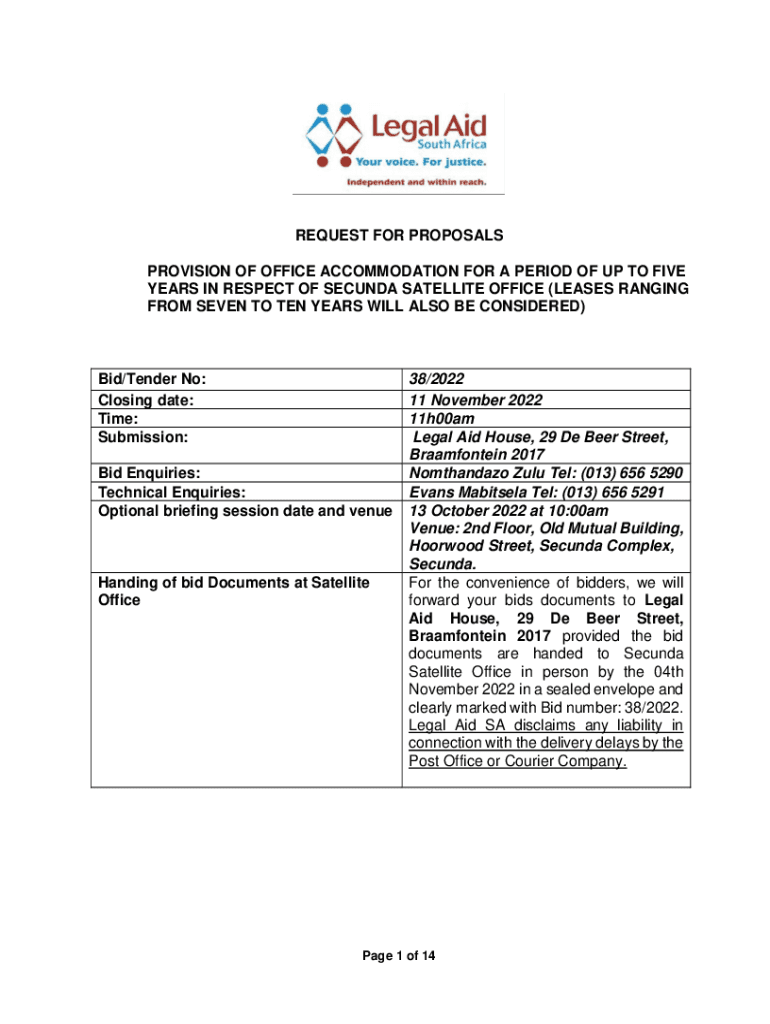 Legal Aid
South Africa
Your voice. For justice.
Independent and within reach.

REQUEST FOR PROPOSALS

PROVISION OF OFFICE ACCOMMODATION FOR A PERIOD OF UP TO FIVE YEARS IN RESPECT OF SECUNDA SATELLITE OFFICE (LEASES RANGING FROM SEVEN TO TEN YEARS WILL ALSO BE CONSIDERED)

| | |
|---|---|
| Bid/Tender No: | 38/2022 |
| Closing date: | 11 November 2022 |
| Time: | 11h00am |
| Submission: | Legal Aid House, 29 De Beer Street, Braamfontein 2017 |
| Bid Enquiries: | Nomthandazo Zulu Tel: (013) 656 5290 |
| Technical Enquiries: | Evans Mabitsela Tel: (013) 656 5291 |
| Optional briefing session date and venue | 13 October 2022 at 10:00am Venue: 2nd Floor, Old Mutual Building, Hoorwood Street, Secunda Complex, Secunda. |
| Handing of bid Documents at Satellite Office | For the convenience of bidders, we will forward your bids documents to Legal Aid House, 29 De Beer Street, Braamfontein 2017 provided the bid documents are handed to Secunda Satellite Office in person by the 04th November 2022 in a sealed envelope and clearly marked with Bid number: 38/2022. Legal Aid SA disclaims any liability in connection with the delivery delays by the Post Office or Courier Company. |

Page 1 of 14